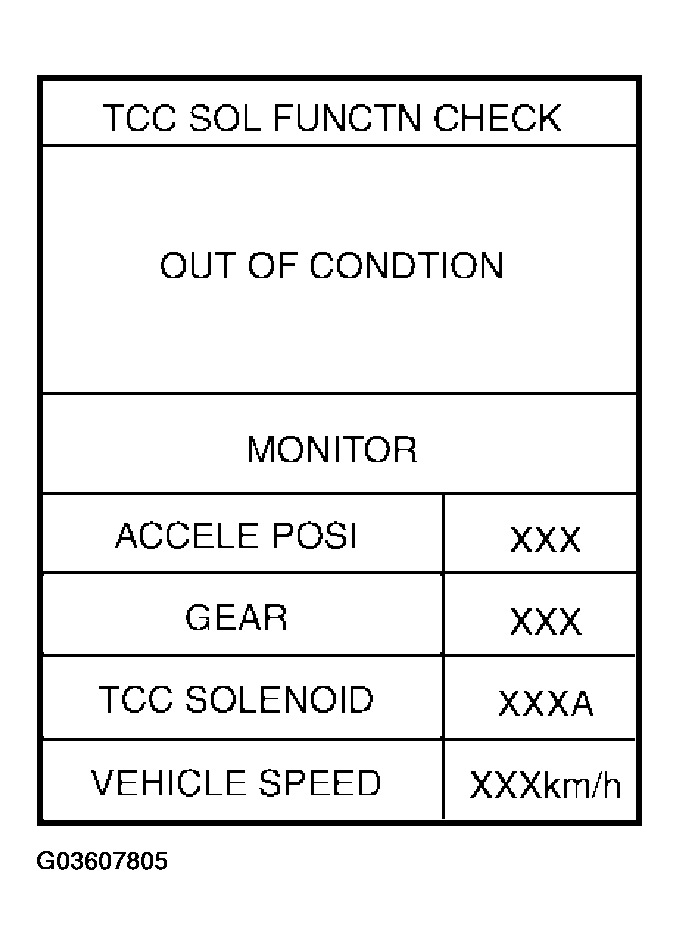 TCC SOL FUNCTN CHECK

OUT OF CONDTION

MONITOR

| ACCELE POSI | XXX |
|---|---|
| GEAR | XXX |
| TCC SOLENOID | XXXA |
| VEHICLE SPEED | XXXkm/h |

G03607805